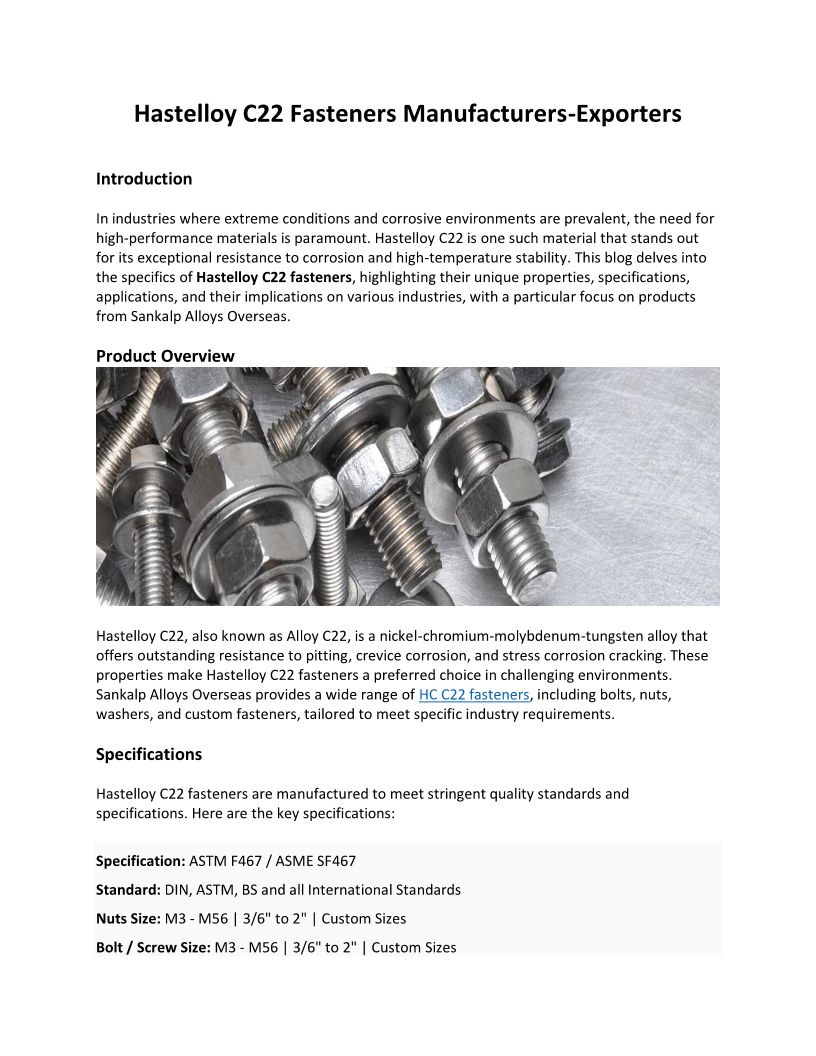 Hastelloy C22 Fasteners Manufacturers-Exporters

Introduction

In industries where extreme conditions and corrosive environments are prevalent, the need for high-performance materials is paramount. Hastelloy C22 is one such material that stands out for its exceptional resistance to corrosion and high-temperature stability. This blog delves into the specifics of Hastelloy C22 fasteners, highlighting their unique properties, specifications, applications, and their implications on various industries, with a particular focus on products from Sankalp Alloys Overseas.

Product Overview

Hastelloy C22, also known as Alloy C22, is a nickel-chromium-molybdenum-tungsten alloy that offers outstanding resistance to pitting, crevice corrosion, and stress corrosion cracking. These properties make Hastelloy C22 fasteners a preferred choice in challenging environments. Sankalp Alloys Overseas provides a wide range of HC C22 fasteners, including bolts, nuts, washers, and custom fasteners, tailored to meet specific industry requirements.

Specifications

Hastelloy C22 fasteners are manufactured to meet stringent quality standards and specifications. Here are the key specifications:

Specification: ASTM F467 / ASME SF467

Standard: DIN, ASTM, BS and all International Standards

Nuts Size: M3 - M56 | 3/6" to 2" | Custom Sizes

Bolt / Screw Size: M3 - M56 | 3/6" to 2" | Custom Sizes